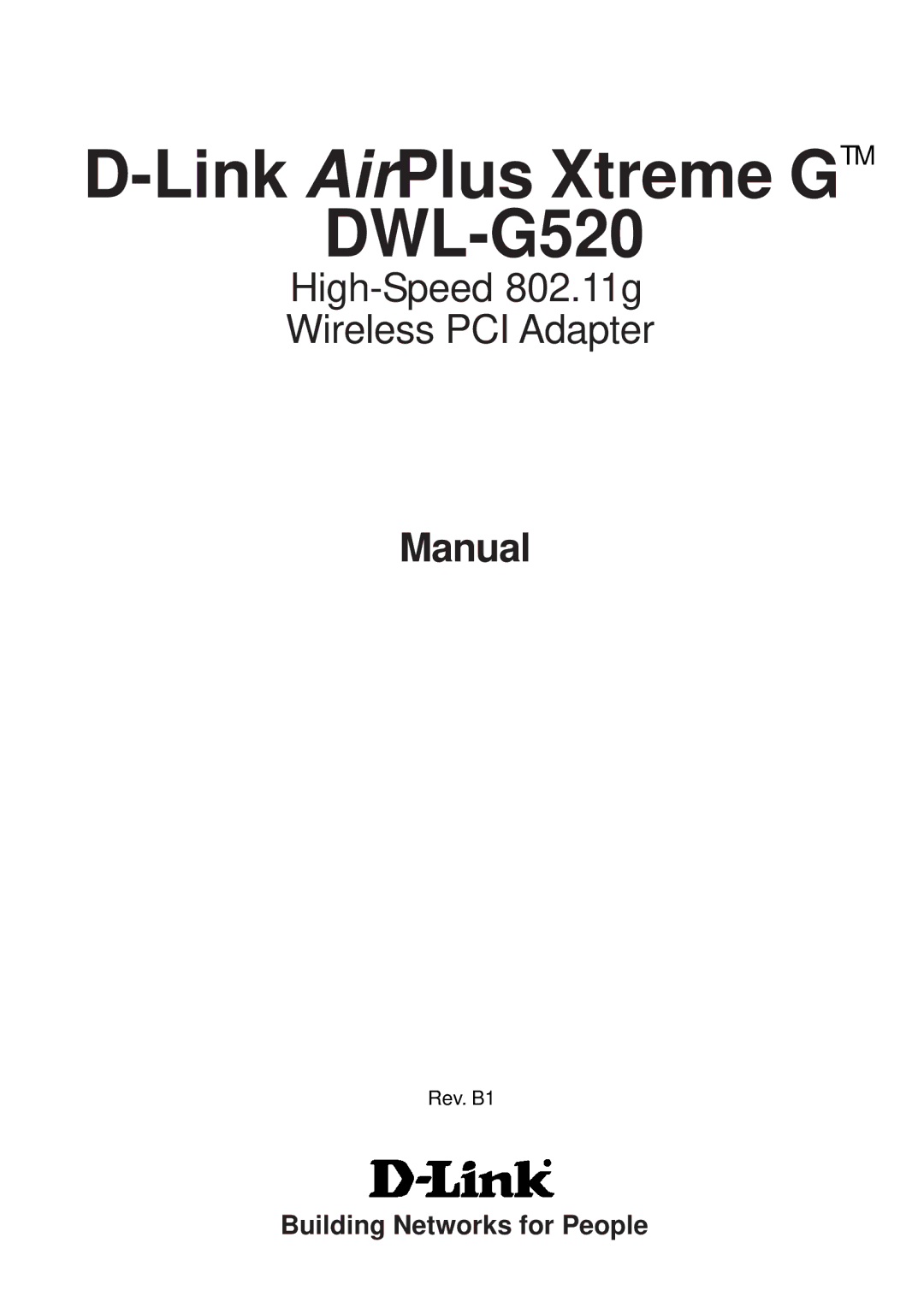 D-Link AirPlus Xtreme G™
DWL-G520
High-Speed 802.11g
Wireless PCI Adapter

Manual

Rev. B1

D-Link
Building Networks for People